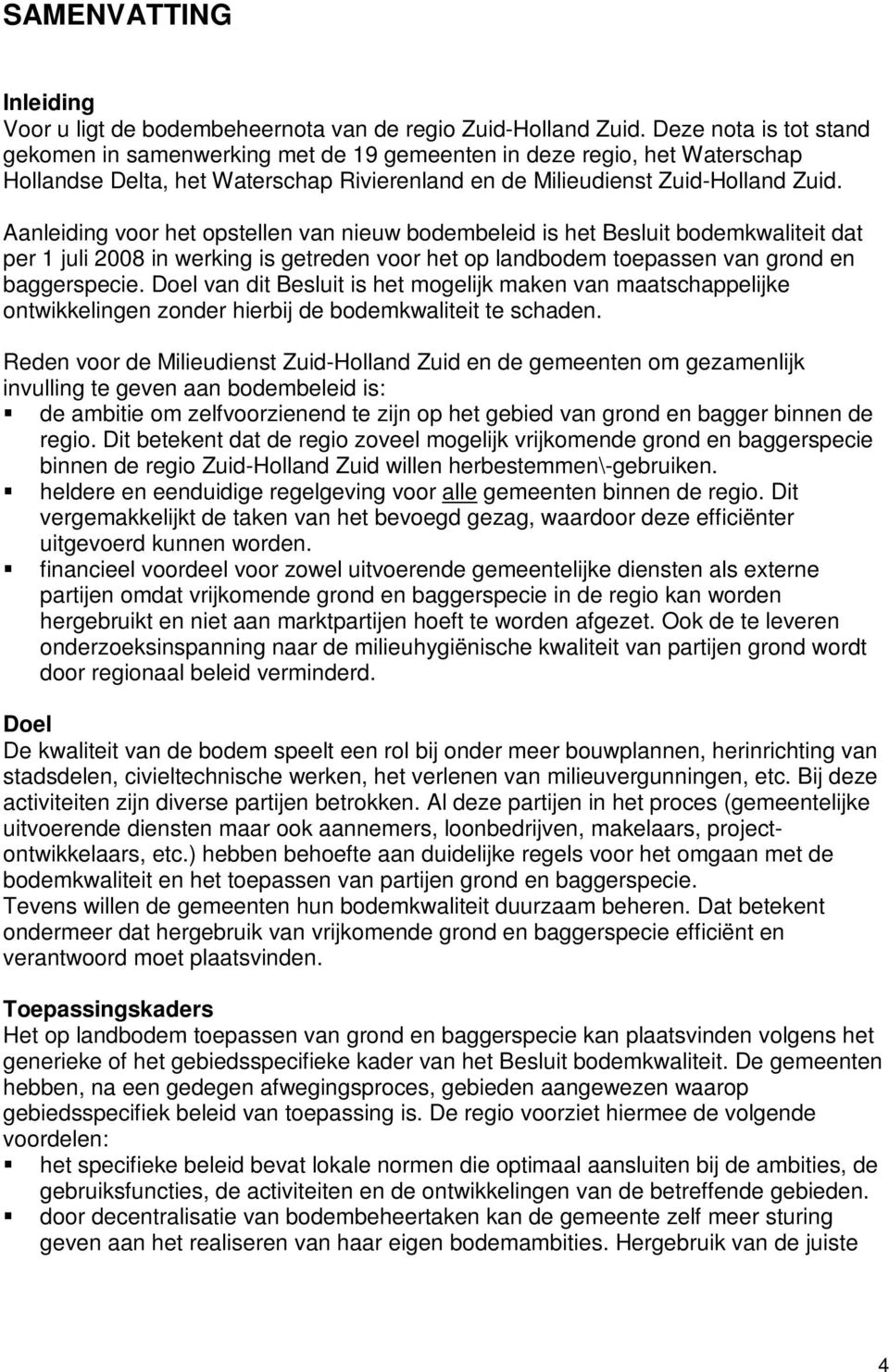 SAMENVATTING

Inleiding
Voor u ligt de bodembeheernota van de regio Zuid-Holland Zuid. Deze nota is tot stand gekomen in samenwerking met de 19 gemeenten in deze regio, het Waterschap Hollandse Delta, het Waterschap Rivierenland en de Milieudienst Zuid-Holland Zuid.

Aanleiding voor het opstellen van nieuw bodembeleid is het Besluit bodemkwaliteit dat per 1 juli 2008 in werking is getreden voor het op landbodem toepassen van grond en baggerspecie. Doel van dit Besluit is het mogelijk maken van maatschappelijke ontwikkelingen zonder hierbij de bodemkwaliteit te schaden.

Reden voor de Milieudienst Zuid-Holland Zuid en de gemeenten om gezamenlijk invulling te geven aan bodembeleid is:
▪ de ambitie om zelfvoorzienend te zijn op het gebied van grond en bagger binnen de regio. Dit betekent dat de regio zoveel mogelijk vrijkomende grond en baggerspecie binnen de regio Zuid-Holland Zuid willen herbestemmen\-gebruiken.
▪ heldere en eenduidige regelgeving voor alle gemeenten binnen de regio. Dit vergemakkelijkt de taken van het bevoegd gezag, waardoor deze efficiënter uitgevoerd kunnen worden.
▪ financieel voordeel voor zowel uitvoerende gemeentelijke diensten als externe partijen omdat vrijkomende grond en baggerspecie in de regio kan worden hergebruikt en niet aan marktpartijen hoeft te worden afgezet. Ook de te leveren onderzoeksinspanning naar de milieuhygiënische kwaliteit van partijen grond wordt door regionaal beleid verminderd.

Doel
De kwaliteit van de bodem speelt een rol bij onder meer bouwplannen, herinrichting van stadsdelen, civieltechnische werken, het verlenen van milieuvergunningen, etc. Bij deze activiteiten zijn diverse partijen betrokken. Al deze partijen in het proces (gemeentelijke uitvoerende diensten maar ook aannemers, loonbedrijven, makelaars, projectontwikkelaars, etc.) hebben behoefte aan duidelijke regels voor het omgaan met de bodemkwaliteit en het toepassen van partijen grond en baggerspecie.
Tevens willen de gemeenten hun bodemkwaliteit duurzaam beheren. Dat betekent ondermeer dat hergebruik van vrijkomende grond en baggerspecie efficiënt en verantwoord moet plaatsvinden.

Toepassingskaders
Het op landbodem toepassen van grond en baggerspecie kan plaatsvinden volgens het generieke of het gebiedsspecifieke kader van het Besluit bodemkwaliteit. De gemeenten hebben, na een gedegen afwegingsproces, gebieden aangewezen waarop gebiedsspecifiek beleid van toepassing is. De regio voorziet hiermee de volgende voordelen:
▪ het specifieke beleid bevat lokale normen die optimaal aansluiten bij de ambities, de gebruiksfuncties, de activiteiten en de ontwikkelingen van de betreffende gebieden.
▪ door decentralisatie van bodembeheertaken kan de gemeente zelf meer sturing geven aan het realiseren van haar eigen bodemambities. Hergebruik van de juiste

4